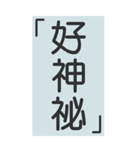 「好神祕」